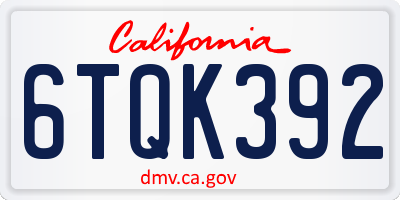 California

6TQK392

dmv.ca.gov